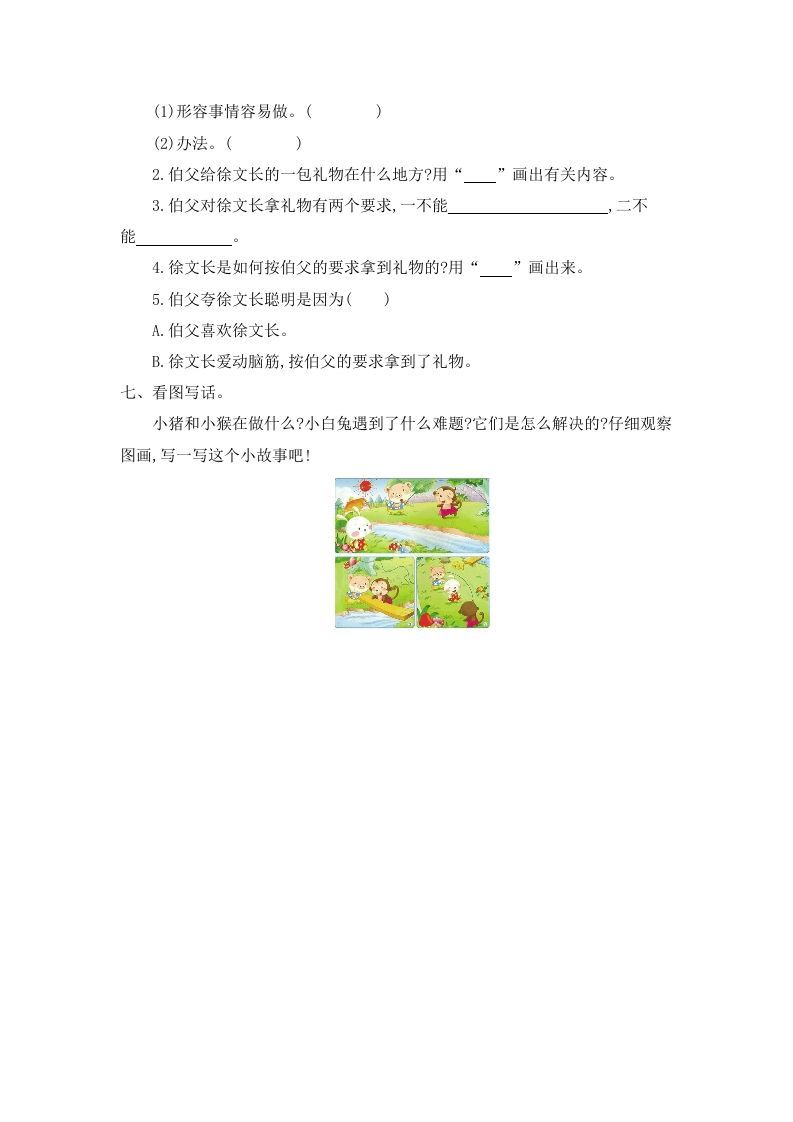 (1)形容事情容易做。(　　　　)

(2)办法。(　　　　)

2.伯父给徐文长的一包礼物在什么地方?用“____”画出有关内容。

3.伯父对徐文长拿礼物有两个要求,一不能____________________,二不能____________。

4.徐文长是如何按伯父的要求拿到礼物的?用“____”画出来。

5.伯父夸徐文长聪明是因为(　　)

A.伯父喜欢徐文长。

B.徐文长爱动脑筋,按伯父的要求拿到了礼物。

七、看图写话。

小猪和小猴在做什么?小白兔遇到了什么难题?它们是怎么解决的?仔细观察图画,写一写这个小故事吧!